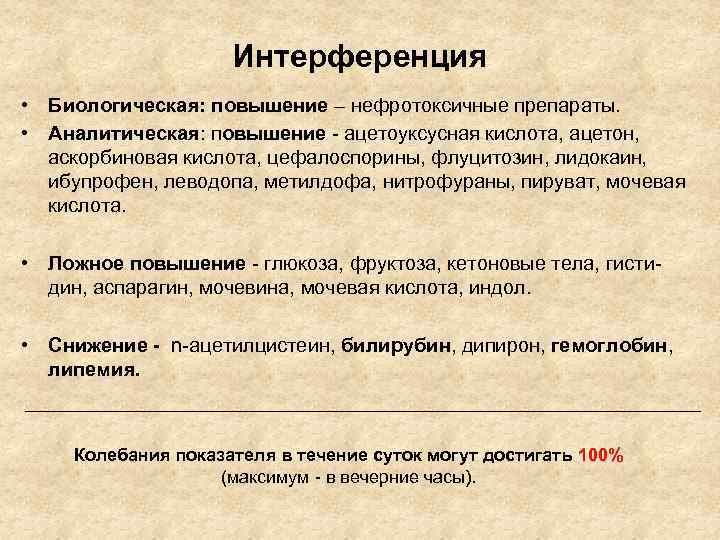 Интерференция

• Биологическая: повышение – нефротоксичные препараты.

• Аналитическая: повышение - ацетоуксусная кислота, ацетон, аскорбиновая кислота, цефалоспорины, флуцитозин, лидокаин, ибупрофен, леводопа, метилдофа, нитрофураны, пируват, мочевая кислота.

• Ложное повышение - глюкоза, фруктоза, кетоновые тела, гистидин, аспарагин, мочевина, мочевая кислота, индол.

• Снижение - n-ацетилцистеин, билирубин, дипирон, гемоглобин, липемия.

Колебания показателя в течение суток могут достигать 100% (максимум - в вечерние часы).